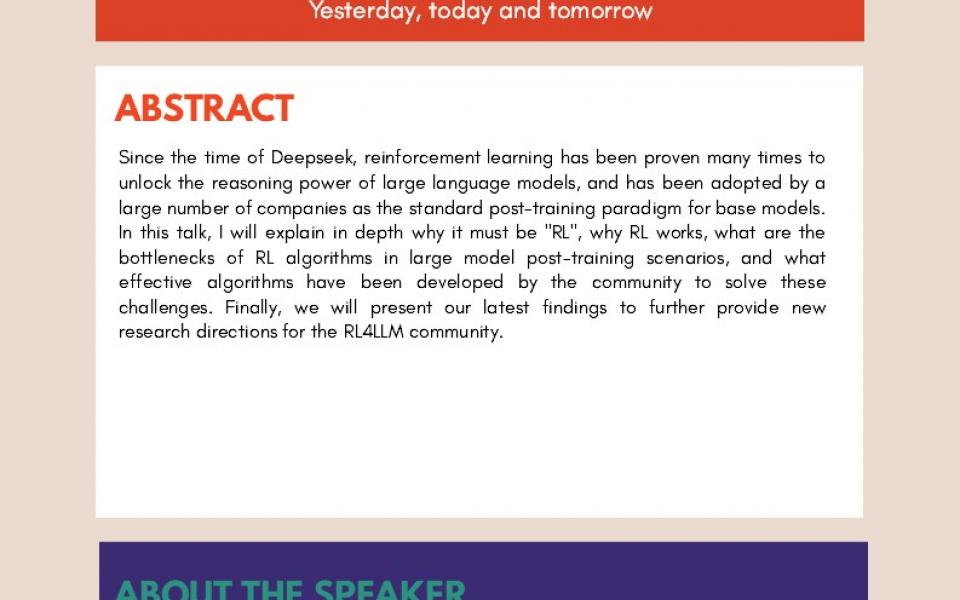 Yesterday, today and tomorrow

ABSTRACT

Since the time of Deepseek, reinforcement learning has been proven many times to unlock the reasoning power of large language models, and has been adopted by a large number of companies as the standard post-training paradigm for base models. In this talk, I will explain in depth why it must be "RL", why RL works, what are the bottlenecks of RL algorithms in large model post-training scenarios, and what effective algorithms have been developed by the community to solve these challenges. Finally, we will present our latest findings to further provide new research directions for the RL4LLM community.

ABOUT THE SPEAKER